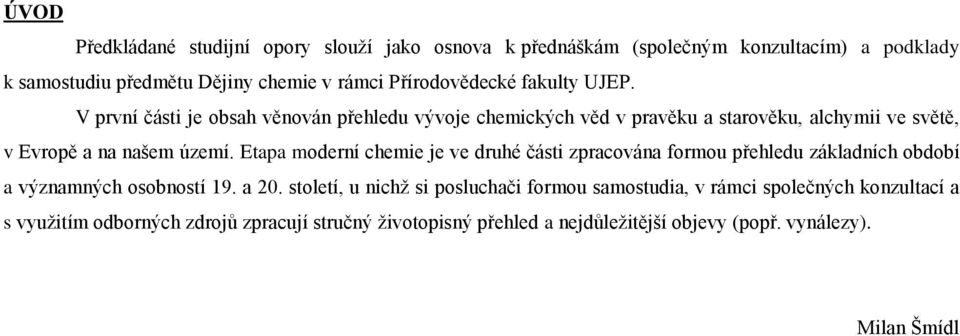 ÚVOD

Předkládané studijní opory slouží jako osnova k přednáškám (společným konzultacím) a podklady k samostudiu předmětu Dějiny chemie v rámci Přírodovědecké fakulty UJEP.

V první části je obsah věnován přehledu vývoje chemických věd v pravěku a starověku, alchymii ve světě, v Evropě a na našem území. Etapa moderní chemie je ve druhé části zpracována formou přehledu základních období a významných osobností 19. a 20. století, u nichž si posluchači formou samostudia, v rámci společných konzultací a s využitím odborných zdrojů zpracují stručný životopisný přehled a nejdůležitější objevy (popř. vynálezy).

Milan Šmídl